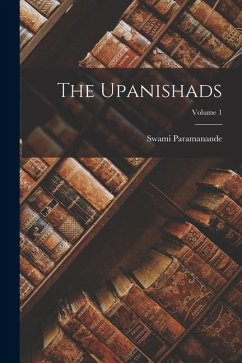 The Upanishads

Volume 1

Swami Paramanande